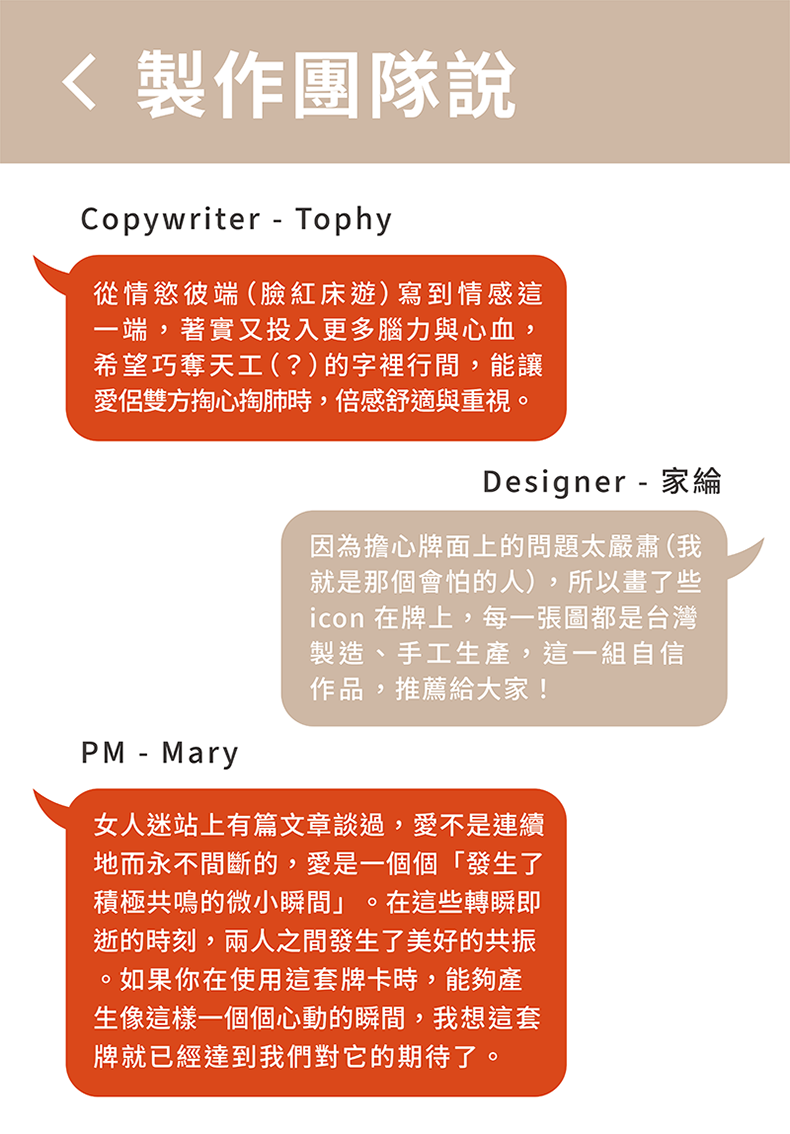 < 製作團隊說

Copywriter - Tophy

從情慾彼端（臉紅床遊）寫到情感這一端，著實又投入更多腦力與心血，希望巧奪天工（？）的字裡行間，能讓愛侶雙方掏心掏肺時，倍感舒適與重視。

Designer - 家綸

因為擔心牌面上的問題太嚴肅（我就是那個會怕的人），所以畫了些 icon 在牌上，每一張圖都是台灣製造、手工生產，這一組自信作品，推薦給大家！

PM - Mary

女人迷站上有篇文章談過，愛不是連續地而永不間斷的，愛是一個個「發生了積極共鳴的微小瞬間」。在這些轉瞬即逝的時刻，兩人之間發生了美好的共振。如果你在使用這套牌卡時，能夠產生像這樣一個個心動的瞬間，我想這套牌就已經達到我們對它的期待了。